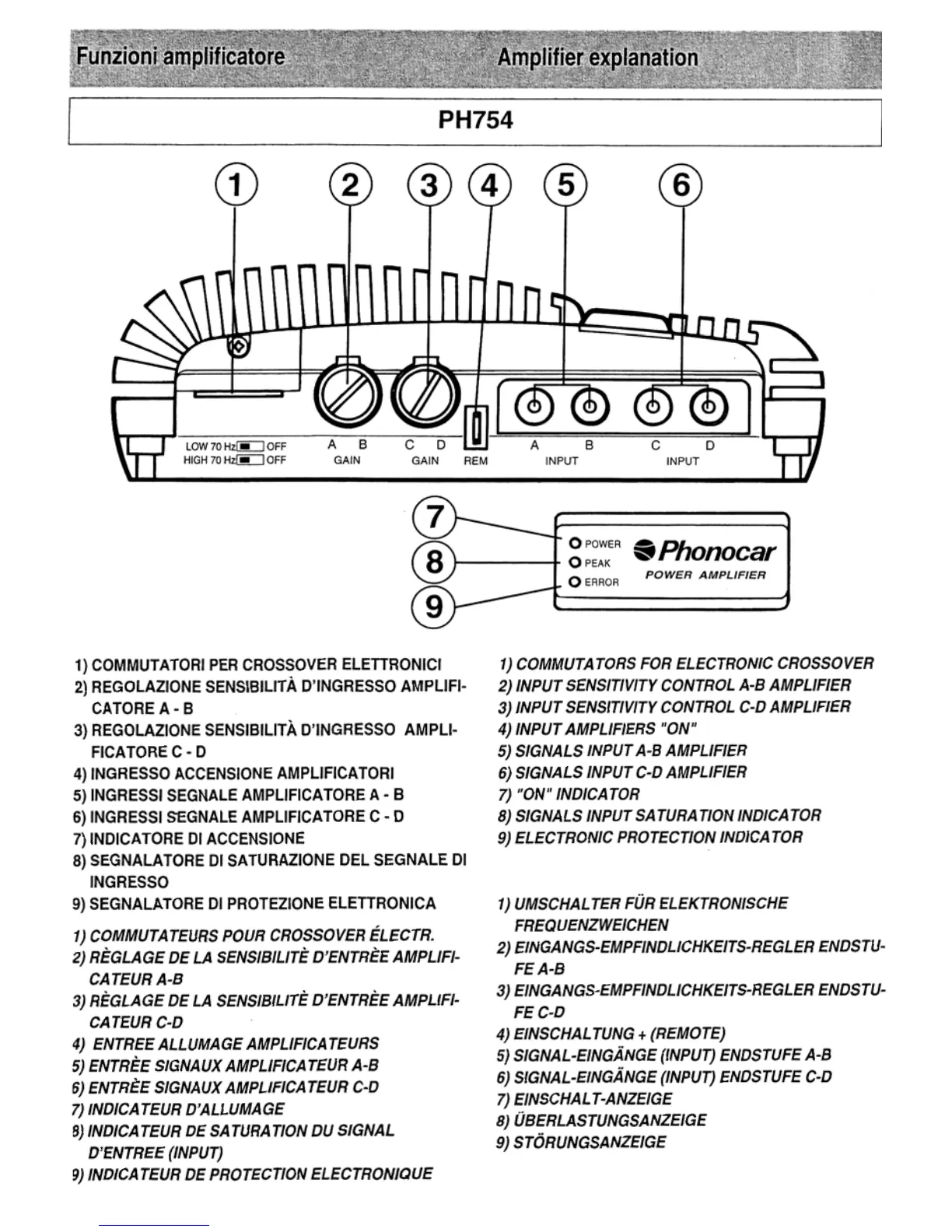 Funzioni amplificatore

Amplifier explanation

PH754

1 2 3 4 5 6

LOW 70 Hz OFF
HIGH 70 Hz OFF

A B
GAIN

C D
GAIN

REM

A B
INPUT

C D
INPUT

7 8 9

POWER
PEAK
ERROR

Phonocar
POWER AMPLIFIER

1) COMMUTATORI PER CROSSOVER ELETTRONICI
2) REGOLAZIONE SENSIBILITÀ D'INGRESSO AMPLIFICATORE A - B
3) REGOLAZIONE SENSIBILITÀ D'INGRESSO AMPLIFICATORE C - D
4) INGRESSO ACCENSIONE AMPLIFICATORI
5) INGRESSI SEGNALE AMPLIFICATORE A - B
6) INGRESSI SEGNALE AMPLIFICATORE C - D
7) INDICATORE DI ACCENSIONE
8) SEGNALATORE DI SATURAZIONE DEL SEGNALE DI INGRESSO
9) SEGNALATORE DI PROTEZIONE ELETTRONICA

1) COMMUTATEURS POUR CROSSOVER ÉLECTR.
2) RÈGLAGE DE LA SENSIBILITÈ D'ENTRÈE AMPLIFICATEUR A-B
3) RÈGLAGE DE LA SENSIBILITÈ D'ENTRÈE AMPLIFICATEUR C-D
4) ENTREE ALLUMAGE AMPLIFICATEURS
5) ENTRÈE SIGNAUX AMPLIFICATEUR A-B
6) ENTRÈE SIGNAUX AMPLIFICATEUR C-D
7) INDICATEUR D'ALLUMAGE
8) INDICATEUR DE SATURATION DU SIGNAL D'ENTREE (INPUT)
9) INDICATEUR DE PROTECTION ELECTRONIQUE

1) COMMUTATORS FOR ELECTRONIC CROSSOVER
2) INPUT SENSITIVITY CONTROL A-B AMPLIFIER
3) INPUT SENSITIVITY CONTROL C-D AMPLIFIER
4) INPUT AMPLIFIERS "ON"
5) SIGNALS INPUT A-B AMPLIFIER
6) SIGNALS INPUT C-D AMPLIFIER
7) "ON" INDICATOR
8) SIGNALS INPUT SATURATION INDICATOR
9) ELECTRONIC PROTECTION INDICATOR

1) UMSCHALTER FÜR ELEKTRONISCHE FREQUENZWEICHEN
2) EINGANGS-EMPFINDLICHKEITS-REGLER ENDSTUFE A-B
3) EINGANGS-EMPFINDLICHKEITS-REGLER ENDSTUFE C-D
4) EINSCHALTUNG + (REMOTE)
5) SIGNAL-EINGÄNGE (INPUT) ENDSTUFE A-B
6) SIGNAL-EINGÄNGE (INPUT) ENDSTUFE C-D
7) EINSCHALT-ANZEIGE
8) ÜBERLASTUNGSANZEIGE
9) STÖRUNGSANZEIGE